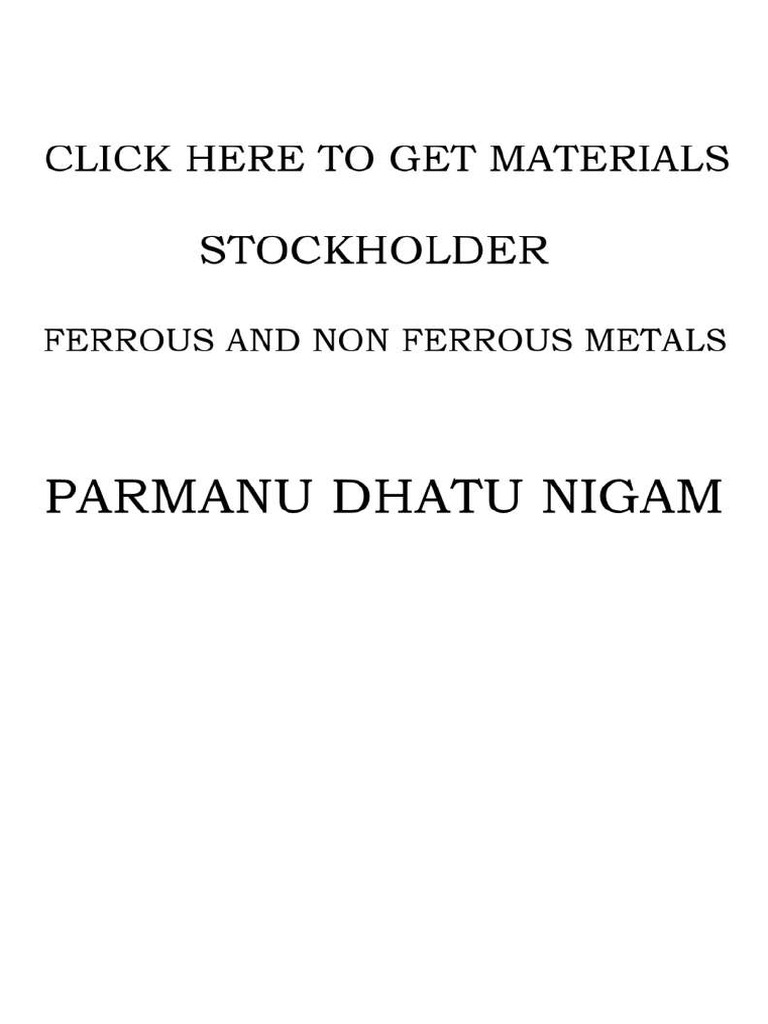 CLICK HERE TO GET MATERIALS

STOCKHOLDER

FERROUS AND NON FERROUS METALS

PARMANU DHATU NIGAM